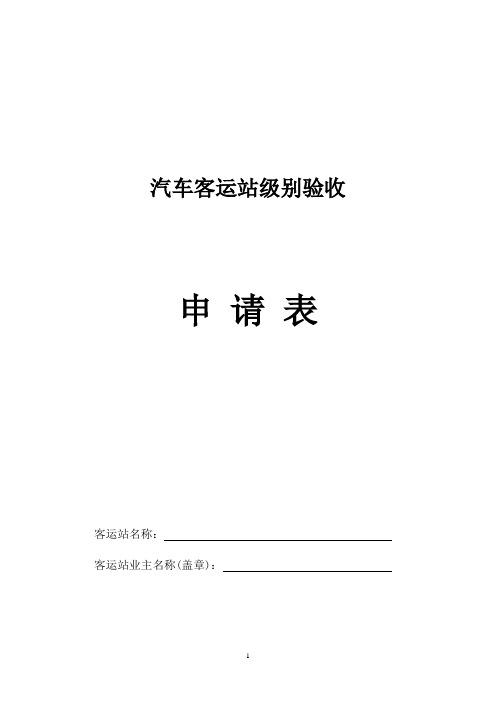 汽车客运站级别验收

申 请 表

客运站名称：

客运站业主名称(盖章)：

1